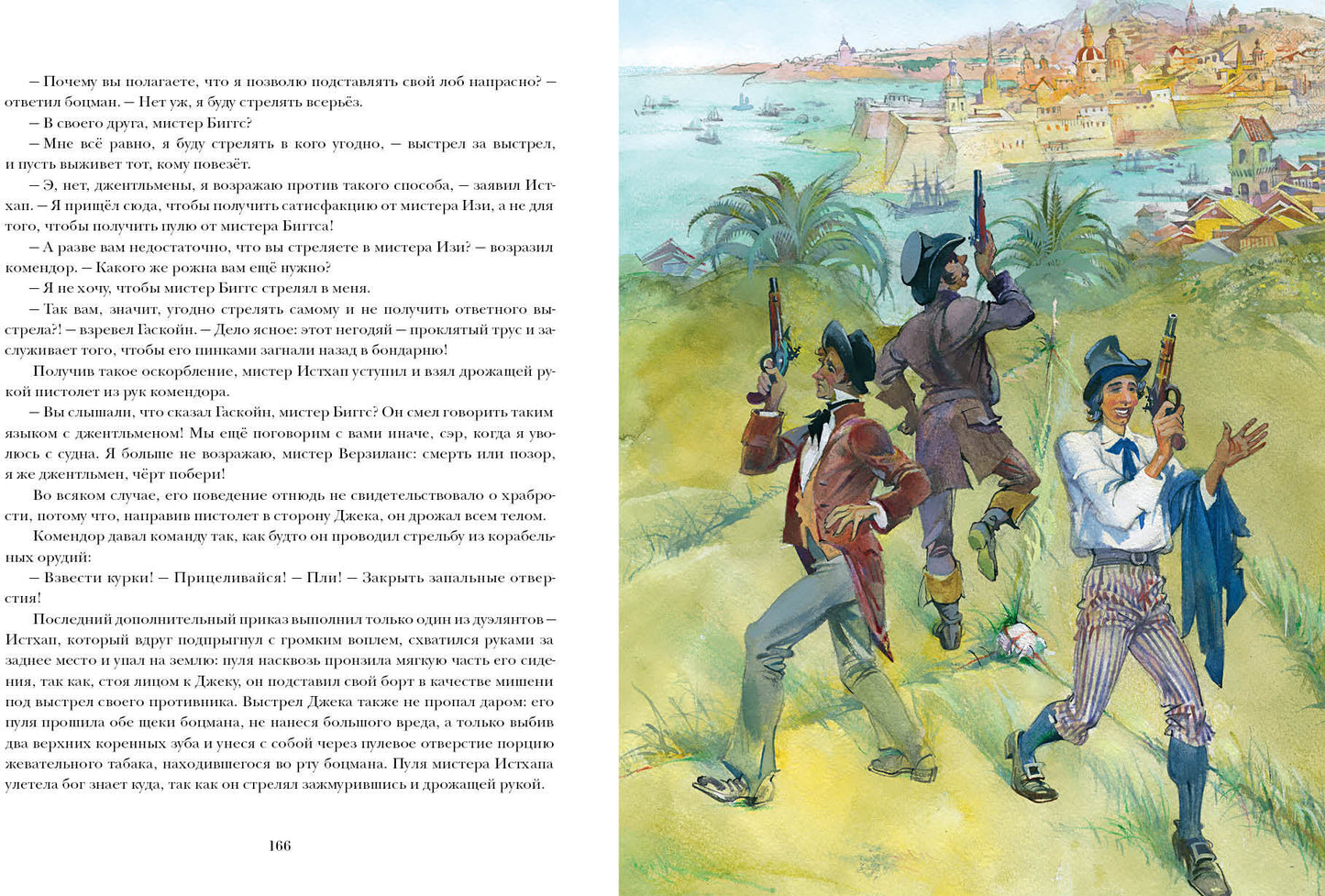 — Почему вы полагаете, что я позволю подставлять свой лоб напрасно? — ответил боцман. — Нет уж, я буду стрелять всерьёз.

— В своего друга, мистер Биггс?

— Мне всё равно, я буду стрелять в кого угодно, — выстрел за выстрел, и пусть выживет тот, кому повезёт.

— Э, нет, джентльмены, я возражаю против такого способа, — заявил Истхап. — Я пришёл сюда, чтобы получить сатисфакцию от мистера Изи, а не для того, чтобы получить пулю от мистера Биггса!

— А разве вам недостаточно, что вы стреляете в мистера Изи? — возразил комендор. — Какого же рожна вам ещё нужно?

— Я не хочу, чтобы мистер Биггс стрелял в меня.

— Так вам, значит, угодно стрелять самому и не получить ответного выстрела?! — взревел Гаскойн. — Дело ясное: этот негодяй — проклятый трус и заслуживает того, чтобы его пинками загнали назад в бондарню!

Получив такое оскорбление, мистер Истхап уступил и взял дрожащей рукой пистолет из рук комендора.

— Вы слышали, что сказал Гаскойн, мистер Биггс? Он смел говорить таким языком с джентльменом! Мы ещё поговорим с вами иначе, сэр, когда я уволюсь с судна. Я больше не возражаю, мистер Верзиланс: смерть или позор, я же джентльмен, чёрт побери!

Во всяком случае, его поведение отнюдь не свидетельствовало о храбрости, потому что, направив пистолет в сторону Джека, он дрожал всем телом.

Комендор давал команду так, как будто он проводил стрельбу из корабельных орудий:

— Взвести курки! — Прицеливайся! — Пли! — Закрыть запальные отверстия!

Последний дополнительный приказ выполнил только один из дуэлянтов — Истхап, который вдруг подпрыгнул с громким воплем, схватился руками за заднее место и упал на землю: пуля насквозь пронзила мягкую часть его сидения, так как, стоя лицом к Джеку, он подставил свой борт в качестве мишени под выстрел своего противника. Выстрел Джека также не пропал даром: его пуля прошила обе щеки боцмана, не нанеся большого вреда, а только выбив два верхних коренных зуба и унеся с собой через пулевое отверстие порцию жевательного табака, находившегося во рту боцмана. Пуля мистера Истхапа улетела бог знает куда, так как он стрелял зажмурившись и дрожащей рукой.

166